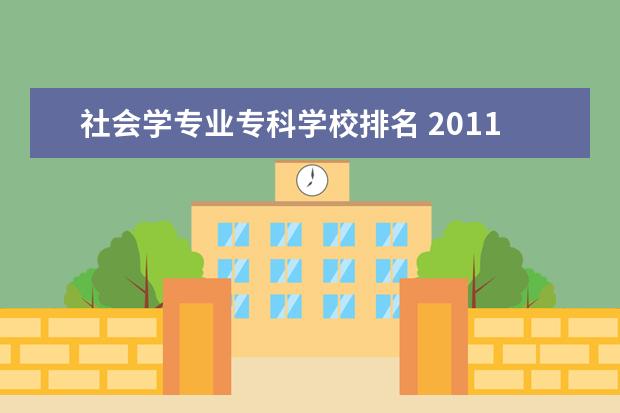 社会学专业专科学校排名 2011